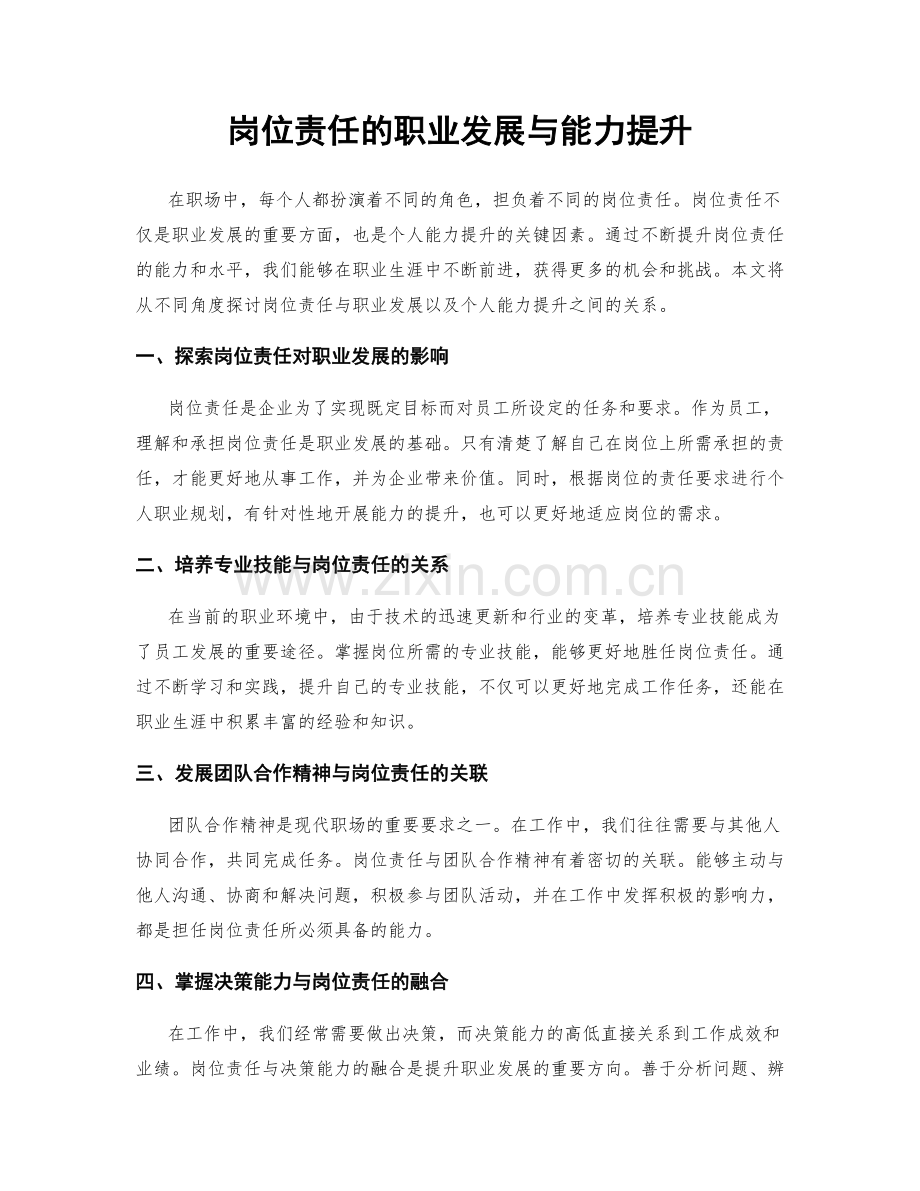 岗位责任的职业发展与能力提升

在职场中，每个人都扮演着不同的角色，担负着不同的岗位责任。岗位责任不仅是职业发展的重要方面，也是个人能力提升的关键因素。通过不断提升岗位责任的能力和水平，我们能够在职业生涯中不断前进，获得更多的机会和挑战。本文将从不同角度探讨岗位责任与职业发展以及个人能力提升之间的关系。

一、探索岗位责任对职业发展的影响

岗位责任是企业为了实现既定目标而对员工所设定的任务和要求。作为员工，理解和承担岗位责任是职业发展的基础。只有清楚了解自己在岗位上所需承担的责任，才能更好地从事工作，并为企业带来价值。同时，根据岗位的责任要求进行个人职业规划，有针对性地开展能力的提升，也可以更好地适应岗位的需求。

二、培养专业技能与岗位责任的关系

在当前的职业环境中，由于技术的迅速更新和行业的变革，培养专业技能成为了员工发展的重要途径。掌握岗位所需的专业技能，能够更好地胜任岗位责任。通过不断学习和实践，提升自己的专业技能，不仅可以更好地完成工作任务，还能在职业生涯中积累丰富的经验和知识。

三、发展团队合作精神与岗位责任的关联

团队合作精神是现代职场的重要要求之一。在工作中，我们往往需要与其他人协同合作，共同完成任务。岗位责任与团队合作精神有着密切的关联。能够主动与他人沟通、协商和解决问题，积极参与团队活动，并在工作中发挥积极的影响力，都是担任岗位责任所必须具备的能力。

四、掌握决策能力与岗位责任的融合

在工作中，我们经常需要做出决策，而决策能力的高低直接关系到工作成效和业绩。岗位责任与决策能力的融合是提升职业发展的重要方向。善于分析问题、辨

www.zixin.com.cn